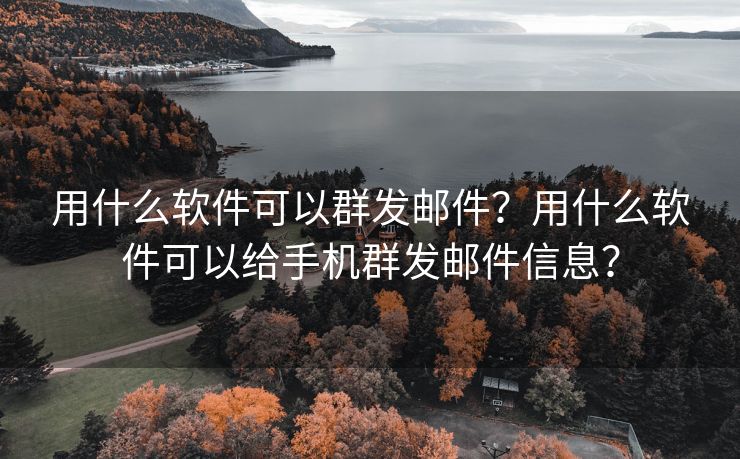 用什么软件可以群发邮件？用什么软件可以给手机群发邮件信息？